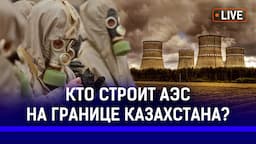 LIVE

КТО СТРОИТ АЭС НА ГРАНИЦЕ КАЗАХСТАНА?